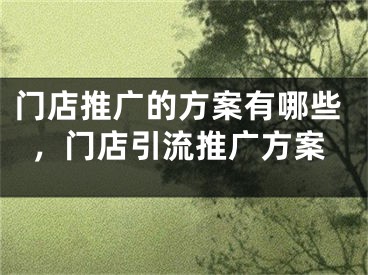 门店推广的方案有哪些，门店引流推广方案